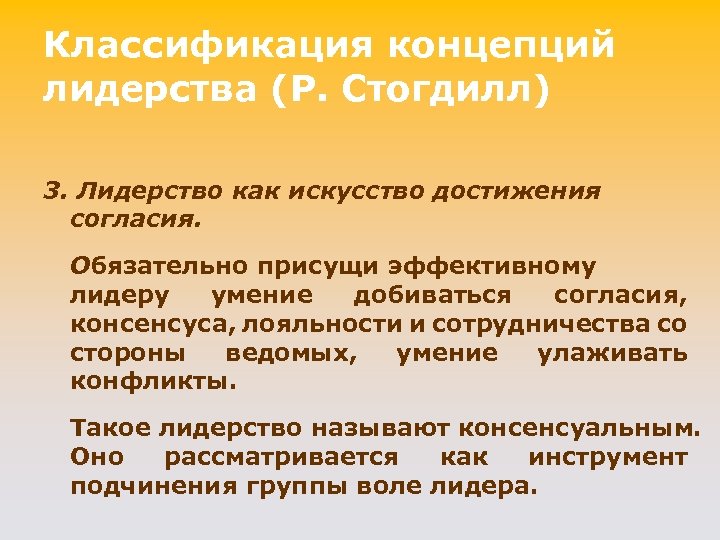 Классификация концепций лидерства (Р. Стогдилл)

3. Лидерство как искусство достижения согласия.

Обязательно присущи эффективному лидеру умение добиваться согласия, консенсуса, лояльности и сотрудничества со стороны ведомых, умение улаживать конфликты.

Такое лидерство называют консенсуальным. Оно рассматривается как инструмент подчинения группы воле лидера.